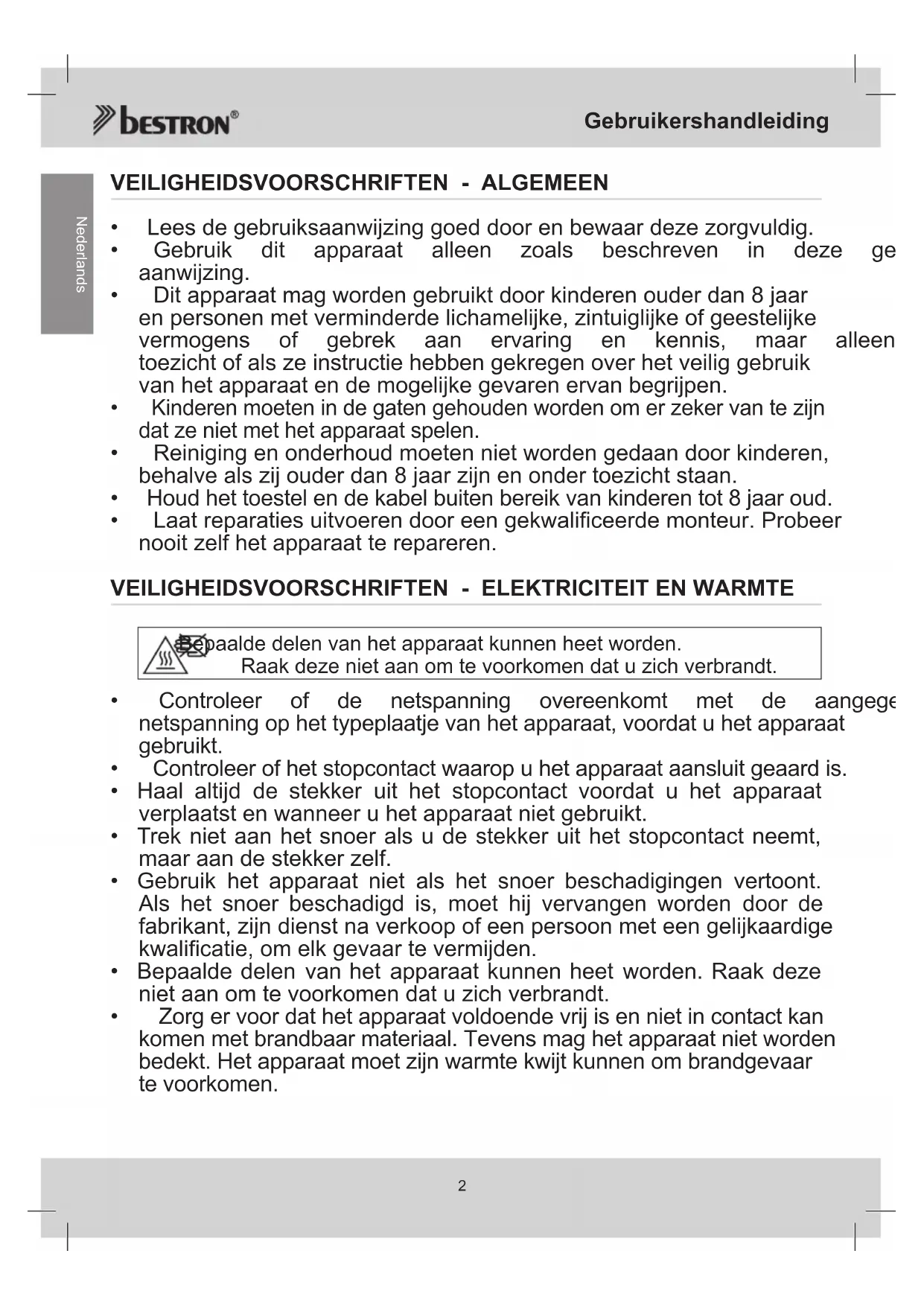 bestron®

Gebruikershandleiding

Nederlands

VEILIGHEIDSVOORSCHRIFTEN - ALGEMEEN

• Lees de gebruiksaanwijzing goed door en bewaar deze zorgvuldig.
• Gebruik dit apparaat alleen zoals beschreven in deze ge aanwijzing.
• Dit apparaat mag worden gebruikt door kinderen ouder dan 8 jaar en personen met verminderde lichamelijke, zintuiglijke of geestelijke vermogens of gebrek aan ervaring en kennis, maar alleen toezicht of als ze instructie hebben gekregen over het veilig gebruik van het apparaat en de mogelijke gevaren ervan begrijpen.
• Kinderen moeten in de gaten gehouden worden om er zeker van te zijn dat ze niet met het apparaat spelen.
• Reiniging en onderhoud moeten niet worden gedaan door kinderen, behalve als zij ouder dan 8 jaar zijn en onder toezicht staan.
• Houd het toestel en de kabel buiten bereik van kinderen tot 8 jaar oud.
• Laat reparaties uitvoeren door een gekwalificeerde monteur. Probeer nooit zelf het apparaat te repareren.

VEILIGHEIDSVOORSCHRIFTEN - ELEKTRICITEIT EN WARMTE

Bepaalde delen van het apparaat kunnen heet worden.
Raak deze niet aan om te voorkomen dat u zich verbrandt.

• Controleer of de netspanning overeenkomt met de aangege netspanning op het typeplaatje van het apparaat, voordat u het apparaat gebruikt.
• Controleer of het stopcontact waarop u het apparaat aansluit geaard is.
• Haal altijd de stekker uit het stopcontact voordat u het apparaat verplaatst en wanneer u het apparaat niet gebruikt.
• Trek niet aan het snoer als u de stekker uit het stopcontact neemt, maar aan de stekker zelf.
• Gebruik het apparaat niet als het snoer beschadigingen vertoont. Als het snoer beschadigd is, moet hij vervangen worden door de fabrikant, zijn dienst na verkoop of een persoon met een gelijkaardige kwalificatie, om elk gevaar te vermijden.
• Bepaalde delen van het apparaat kunnen heet worden. Raak deze niet aan om te voorkomen dat u zich verbrandt.
• Zorg er voor dat het apparaat voldoende vrij is en niet in contact kan komen met brandbaar materiaal. Tevens mag het apparaat niet worden bedekt. Het apparaat moet zijn warmte kwijt kunnen om brandgevaar te voorkomen.

2